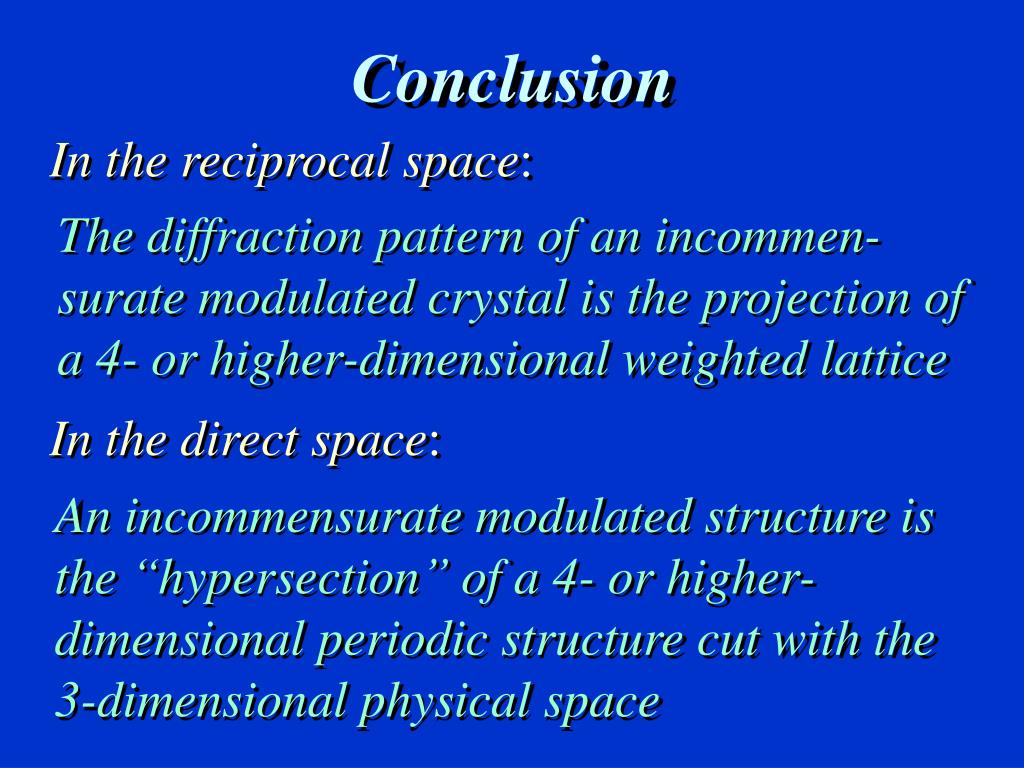 Conclusion

In the reciprocal space:

The diffraction pattern of an incommensurate modulated crystal is the projection of a 4- or higher-dimensional weighted lattice

In the direct space:

An incommensurate modulated structure is the “hypersection” of a 4- or higher-dimensional periodic structure cut with the 3-dimensional physical space